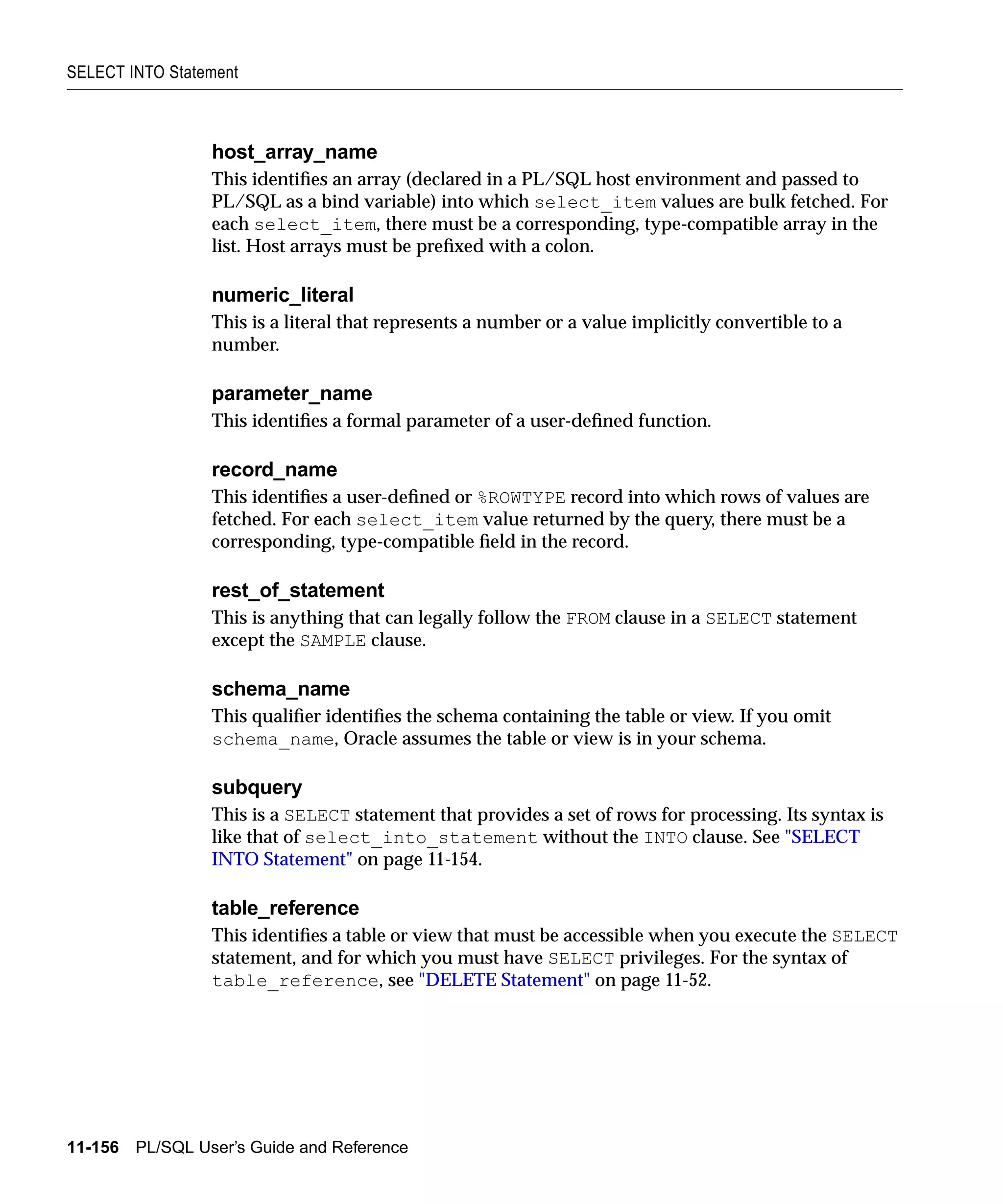 SELECT INTO Statement

host_array_name

This identifies an array (declared in a PL/SQL host environment and passed to PL/SQL as a bind variable) into which select_item values are bulk fetched. For each select_item, there must be a corresponding, type-compatible array in the list. Host arrays must be prefixed with a colon.

numeric_literal

This is a literal that represents a number or a value implicitly convertible to a number.

parameter_name

This identifies a formal parameter of a user-defined function.

record_name

This identifies a user-defined or %ROWTYPE record into which rows of values are fetched. For each select_item value returned by the query, there must be a corresponding, type-compatible field in the record.

rest_of_statement

This is anything that can legally follow the FROM clause in a SELECT statement except the SAMPLE clause.

schema_name

This qualifier identifies the schema containing the table or view. If you omit schema_name, Oracle assumes the table or view is in your schema.

subquery

This is a SELECT statement that provides a set of rows for processing. Its syntax is like that of select_into_statement without the INTO clause. See "SELECT INTO Statement" on page 11-154.

table_reference

This identifies a table or view that must be accessible when you execute the SELECT statement, and for which you must have SELECT privileges. For the syntax of table_reference, see "DELETE Statement" on page 11-52.

11-156 PL/SQL User's Guide and Reference